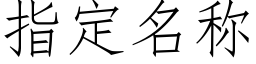 指定名称